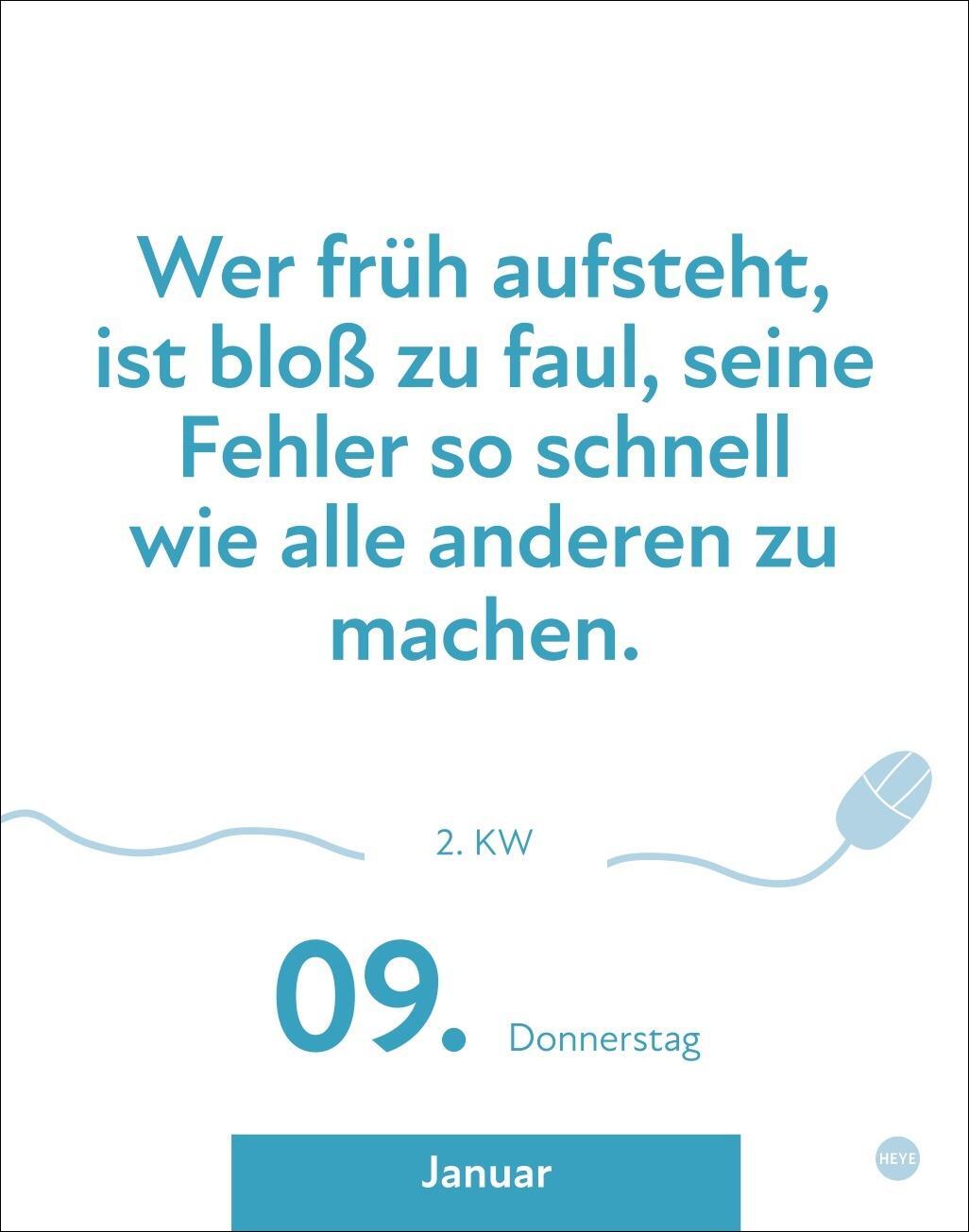 Wer früh aufsteht, ist bloß zu faul, seine Fehler so schnell wie alle anderen zu machen.

2. KW

09. Donnerstag

Januar

HEYE